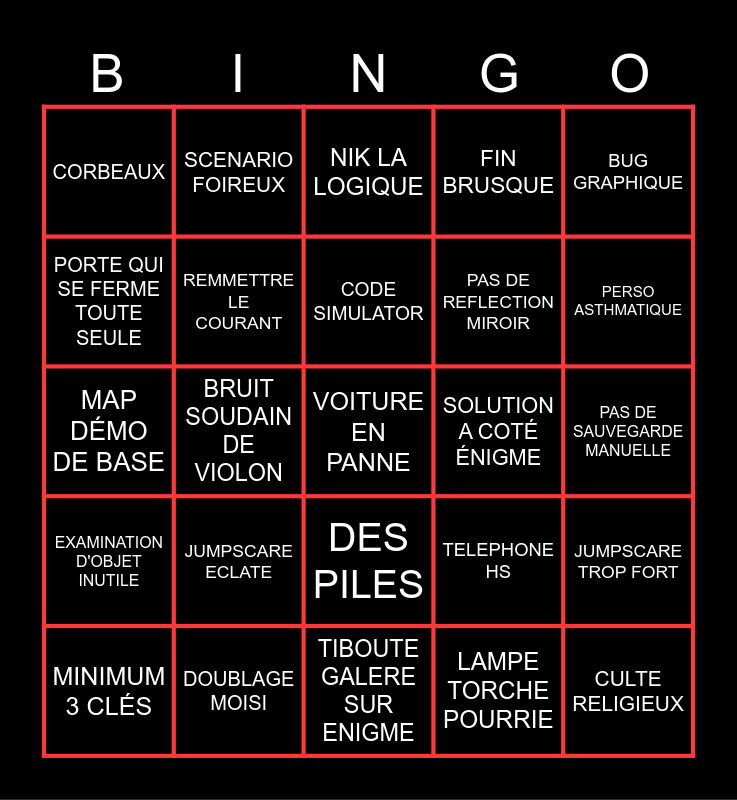 | B | I | N | G | O |
|---|---|---|---|---|
| CORBEAUX | SCENARIO FOIREUX | NIK LA LOGIQUE | FIN BRUSQUE | BUG GRAPHIQUE |
| PORTE QUI SE FERME TOUTE SEULE | REMMETTRE LE COURANT | CODE SIMULATOR | PAS DE REFLECTION MIROIR | PERSO ASTHMATIQUE |
| MAP DÉMO DE BASE | BRUIT SOUDAIN DE VIOLON | VOITURE EN PANNE | SOLUTION A COTÉ ÉNIGME | PAS DE SAUVEGARDE MANUELLE |
| EXAMINATION D'OBJET INUTILE | JUMPSCARE ECLATE | DES PILES | TELEPHONE HS | JUMPSCARE TROP FORT |
| MINIMUM 3 CLÉS | DOUBLAGE MOISI | TIBOUTE GALERE SUR ENIGME | LAMPE TORCHE POURRIE | CULTE RELIGIEUX |